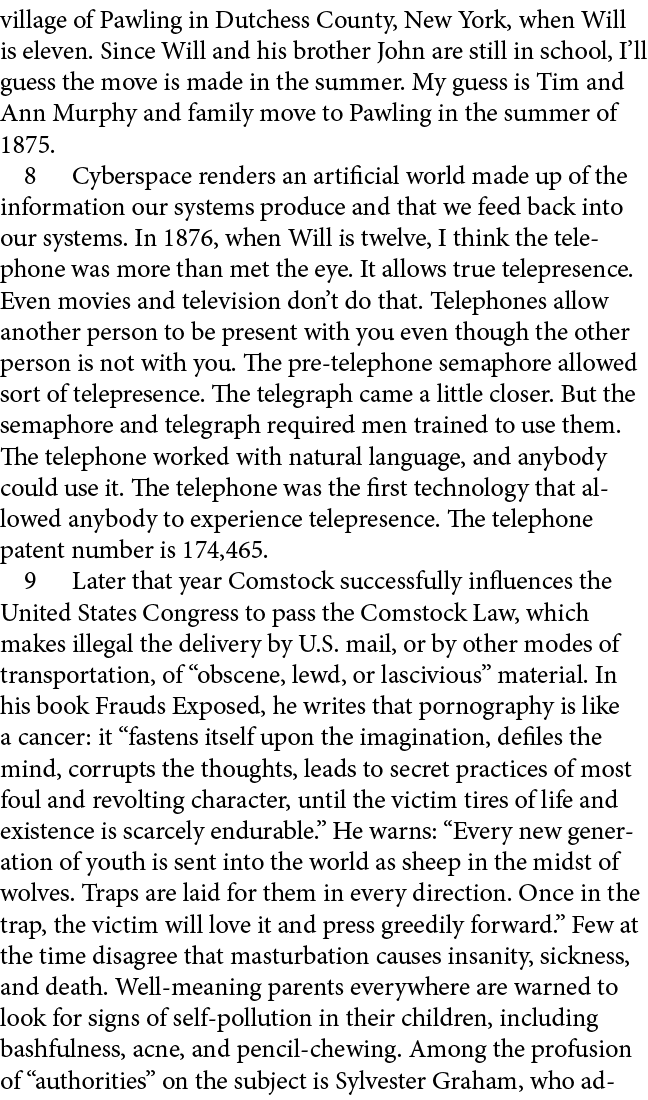 village of Pawling in Dutchess County, New York, when Will is eleven. Since Will and his brother John are still in school, I'll guess the move is made in the summer. My guess is Tim and Ann Murphy and family move to Pawling in the summer of 1875.

8 Cyberspace renders an artificial world made up of the information our systems produce and that we feed back into our systems. In 1876, when Will is twelve, I think the telephone was more than met the eye. It allows true telepresence. Even movies and television don't do that. Telephones allow another person to be present with you even though the other person is not with you. The pre-telephone semaphore allowed sort of telepresence. The telegraph came a little closer. But the semaphore and telegraph required men trained to use them. The telephone worked with natural language, and anybody could use it. The telephone was the first technology that allowed anybody to experience telepresence. The telephone patent number is 174,465.

9 Later that year Comstock successfully influences the United States Congress to pass the Comstock Law, which makes illegal the delivery by U.S. mail, or by other modes of transportation, of "obscene, lewd, or lascivious" material. In his book Frauds Exposed, he writes that pornography is like a cancer: it "fastens itself upon the imagination, defiles the mind, corrupts the thoughts, leads to secret practices of most foul and revolting character, until the victim tires of life and existence is scarcely endurable." He warns: "Every new generation of youth is sent into the world as sheep in the midst of wolves. Traps are laid for them in every direction. Once in the trap, the victim will love it and press greedily forward." Few at the time disagree that masturbation causes insanity, sickness, and death. Well-meaning parents everywhere are warned to look for signs of self-pollution in their children, including bashfulness, acne, and pencil-chewing. Among the profusion of "authorities" on the subject is Sylvester Graham, who ad-